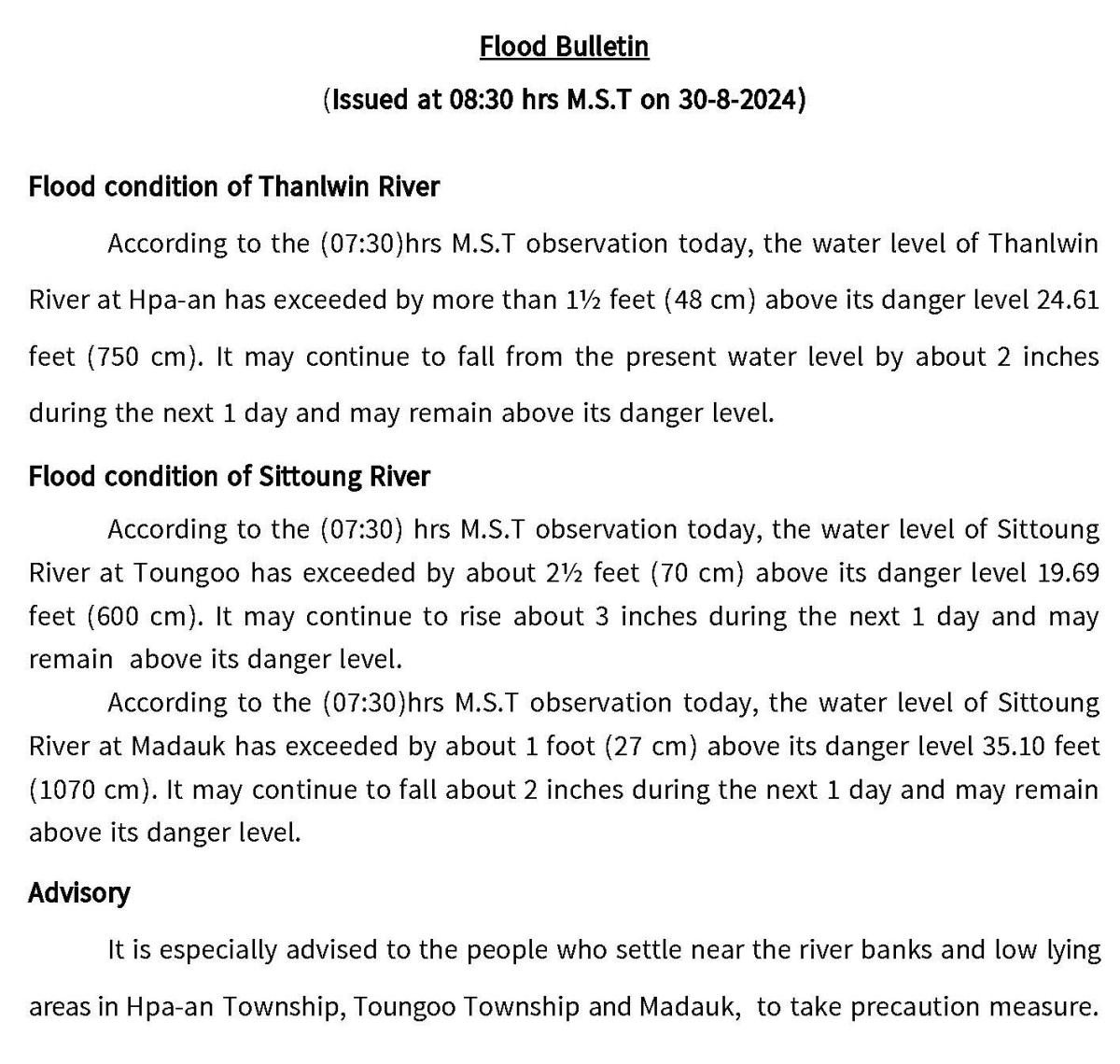 Flood Bulletin

(Issued at 08:30 hrs M.S.T on 30-8-2024)

Flood condition of Thanlwin River

According to the (07:30)hrs M.S.T observation today, the water level of Thanlwin River at Hpa-an has exceeded by more than 1½ feet (48 cm) above its danger level 24.61 feet (750 cm). It may continue to fall from the present water level by about 2 inches during the next 1 day and may remain above its danger level.

Flood condition of Sittoung River

According to the (07:30) hrs M.S.T observation today, the water level of Sittoung River at Toungoo has exceeded by about 2½ feet (70 cm) above its danger level 19.69 feet (600 cm). It may continue to rise about 3 inches during the next 1 day and may remain above its danger level.

According to the (07:30)hrs M.S.T observation today, the water level of Sittoung River at Madauk has exceeded by about 1 foot (27 cm) above its danger level 35.10 feet (1070 cm). It may continue to fall about 2 inches during the next 1 day and may remain above its danger level.

Advisory

It is especially advised to the people who settle near the river banks and low lying areas in Hpa-an Township, Toungoo Township and Madauk, to take precaution measure.